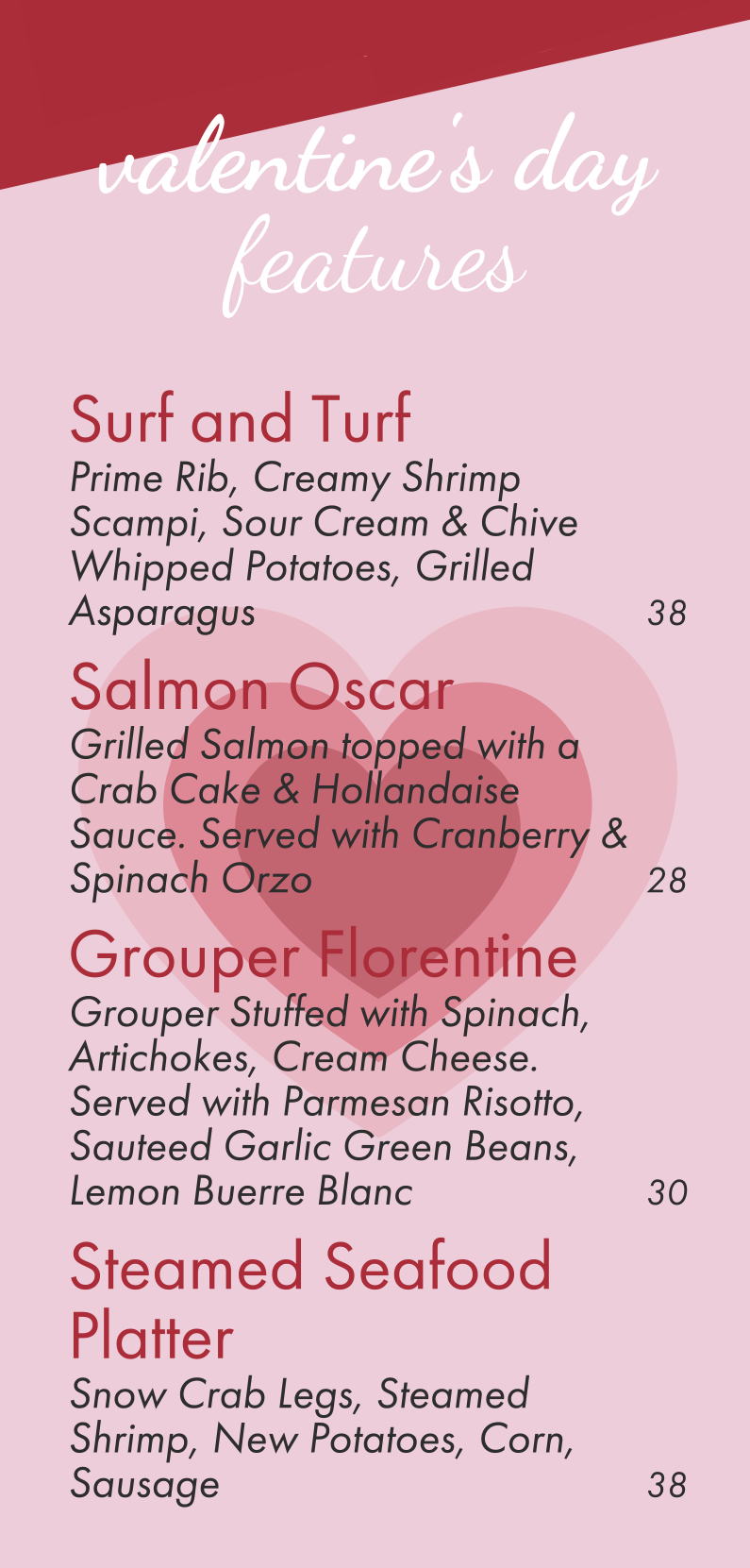 valentine's day features

Surf and Turf
Prime Rib, Creamy Shrimp Scampi, Sour Cream & Chive Whipped Potatoes, Grilled Asparagus 38

Salmon Oscar
Grilled Salmon topped with a Crab Cake & Hollandaise Sauce. Served with Cranberry & Spinach Orzo 28

Grouper Florentine
Grouper Stuffed with Spinach, Artichokes, Cream Cheese. Served with Parmesan Risotto, Sauteed Garlic Green Beans, Lemon Buerre Blanc 30

Steamed Seafood Platter
Snow Crab Legs, Steamed Shrimp, New Potatoes, Corn, Sausage 38